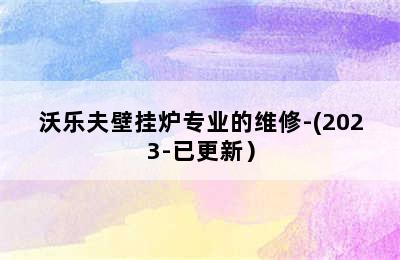 沃乐夫壁挂炉专业的维修-(2023-已更新)